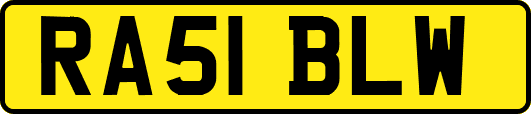 RA51 BLW